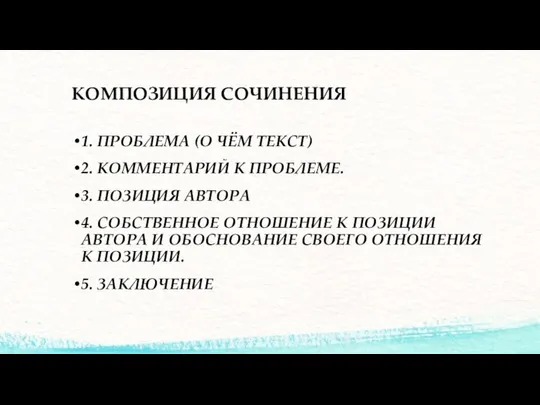 КОМПОЗИЦИЯ СОЧИНЕНИЯ

•1. ПРОБЛЕМА (О ЧЁМ ТЕКСТ)

•2. КОММЕНТАРИЙ К ПРОБЛЕМЕ.

•3. ПОЗИЦИЯ АВТОРА

•4. СОБСТВЕННОЕ ОТНОШЕНИЕ К ПОЗИЦИИ АВТОРА И ОБОСНОВАНИЕ СВОЕГО ОТНОШЕНИЯ К ПОЗИЦИИ.

•5. ЗАКЛЮЧЕНИЕ